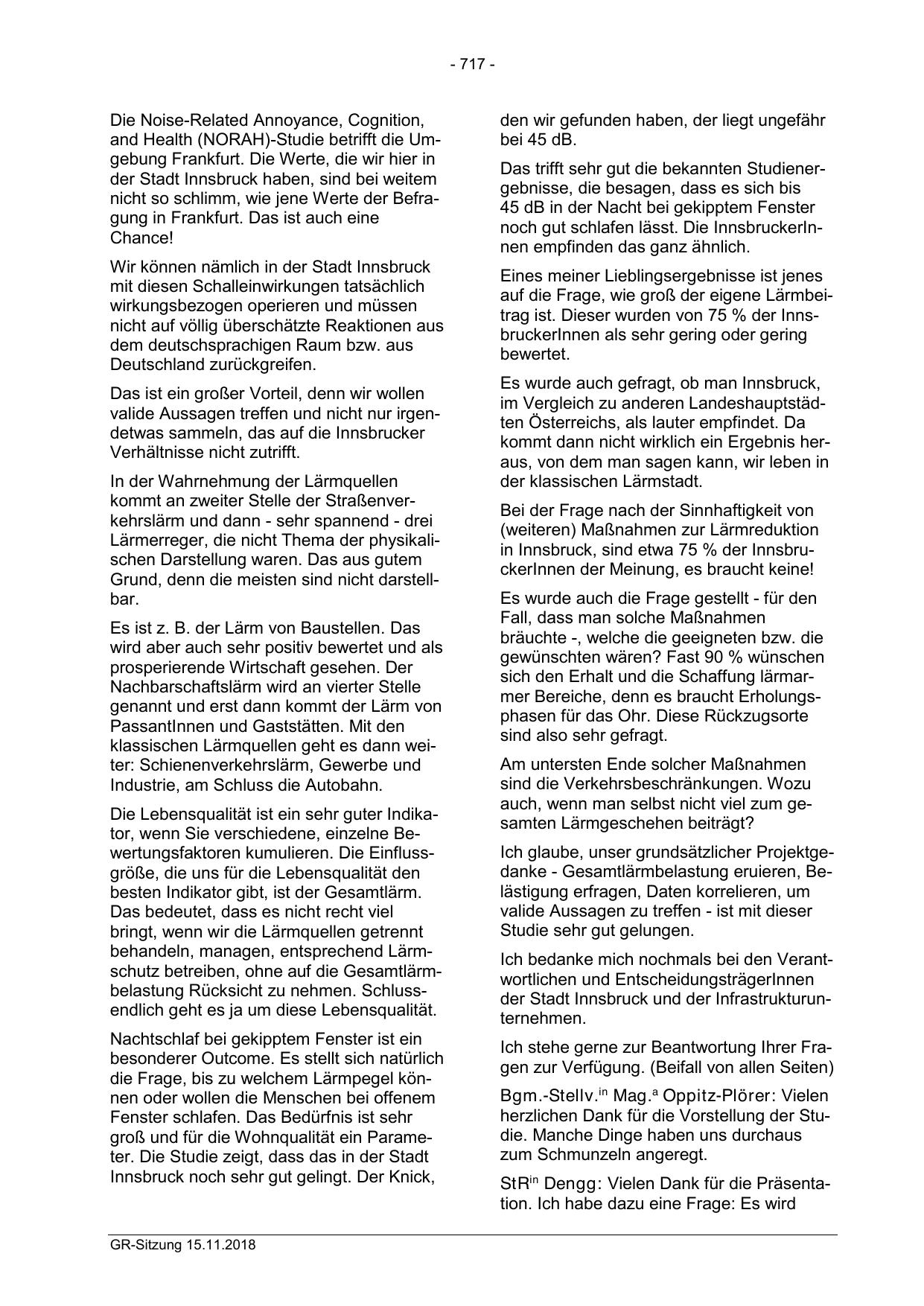 - 717 -

Die Noise-Related Annoyance, Cognition, and Health (NORAH)-Studie betrifft die Umgebung Frankfurt. Die Werte, die wir hier in der Stadt Innsbruck haben, sind bei weitem nicht so schlimm, wie jene Werte der Befragung in Frankfurt. Das ist auch eine Chance!

Wir können nämlich in der Stadt Innsbruck mit diesen Schalleinwirkungen tatsächlich wirkungsbezogen operieren und müssen nicht auf völlig überschätzte Reaktionen aus dem deutschsprachigen Raum bzw. aus Deutschland zurückgreifen.

Das ist ein großer Vorteil, denn wir wollen valide Aussagen treffen und nicht nur irgendetwas sammeln, das auf die Innsbrucker Verhältnisse nicht zutrifft.

In der Wahrnehmung der Lärmquellen kommt an zweiter Stelle der Straßenverkehrslärm und dann - sehr spannend - drei Lärmerreger, die nicht Thema der physikalischen Darstellung waren. Das aus gutem Grund, denn die meisten sind nicht darstellbar.

Es ist z. B. der Lärm von Baustellen. Das wird aber auch sehr positiv bewertet und als prosperierende Wirtschaft gesehen. Der Nachbarschaftslärm wird an vierter Stelle genannt und erst dann kommt der Lärm von PassantInnen und Gaststätten. Mit den klassischen Lärmquellen geht es dann weiter: Schienenverkehrslärm, Gewerbe und Industrie, am Schluss die Autobahn.

Die Lebensqualität ist ein sehr guter Indikator, wenn Sie verschiedene, einzelne Bewertungsfaktoren kumulieren. Die Einflussgröße, die uns für die Lebensqualität den besten Indikator gibt, ist der Gesamtlärm. Das bedeutet, dass es nicht recht viel bringt, wenn wir die Lärmquellen getrennt behandeln, managen, entsprechend Lärmschutz betreiben, ohne auf die Gesamtlärmbelastung Rücksicht zu nehmen. Schlussendlich geht es ja um diese Lebensqualität.

Nachtschlaf bei gekipptem Fenster ist ein besonderer Outcome. Es stellt sich natürlich die Frage, bis zu welchem Lärmpegel können oder wollen die Menschen bei offenem Fenster schlafen. Das Bedürfnis ist sehr groß und für die Wohnqualität ein Parameter. Die Studie zeigt, dass das in der Stadt Innsbruck noch sehr gut gelingt. Der Knick, den wir gefunden haben, der liegt ungefähr bei 45 dB.

Das trifft sehr gut die bekannten Studienergebnisse, die besagen, dass es sich bis 45 dB in der Nacht bei gekipptem Fenster noch gut schlafen lässt. Die InnsbruckerInnen empfinden das ganz ähnlich.

Eines meiner Lieblingsergebnisse ist jenes auf die Frage, wie groß der eigene Lärmbeitrag ist. Dieser wurden von 75 % der InnsbruckerInnen als sehr gering oder gering bewertet.

Es wurde auch gefragt, ob man Innsbruck, im Vergleich zu anderen Landeshauptstädten Österreichs, als lauter empfindet. Da kommt dann nicht wirklich ein Ergebnis heraus, von dem man sagen kann, wir leben in der klassischen Lärmstadt.

Bei der Frage nach der Sinnhaftigkeit von (weiteren) Maßnahmen zur Lärmreduktion in Innsbruck, sind etwa 75 % der InnsbruckerInnen der Meinung, es braucht keine!

Es wurde auch die Frage gestellt - für den Fall, dass man solche Maßnahmen bräuchte -, welche die geeigneten bzw. die gewünschten wären? Fast 90 % wünschen sich den Erhalt und die Schaffung lärmarmer Bereiche, denn es braucht Erholungsphasen für das Ohr. Diese Rückzugsorte sind also sehr gefragt.

Am untersten Ende solcher Maßnahmen sind die Verkehrsbeschränkungen. Wozu auch, wenn man selbst nicht viel zum gesamten Lärmgeschehen beiträgt?

Ich glaube, unser grundsätzlicher Projektgedanke - Gesamtlärmbelastung eruieren, Belästigung erfragen, Daten korrelieren, um valide Aussagen zu treffen - ist mit dieser Studie sehr gut gelungen.

Ich bedanke mich nochmals bei den Verantwortlichen und EntscheidungsträgerInnen der Stadt Innsbruck und der Infrastrukturunternehmen.

Ich stehe gerne zur Beantwortung Ihrer Fragen zur Verfügung. (Beifall von allen Seiten)

Bgm.-Stellv.$^{in}$ Mag.$^{a}$ Oppitz-Plörer: Vielen herzlichen Dank für die Vorstellung der Studie. Manche Dinge haben uns durchaus zum Schmunzeln angeregt.

StR$^{in}$ Dengg: Vielen Dank für die Präsentation. Ich habe dazu eine Frage: Es wird

GR-Sitzung 15.11.2018